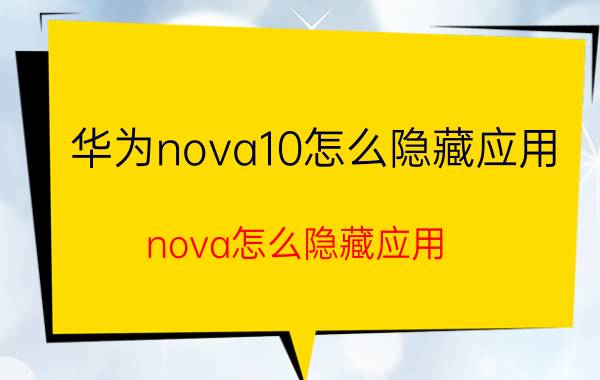 华为nova10怎么隐藏应用

nova怎么隐藏应用